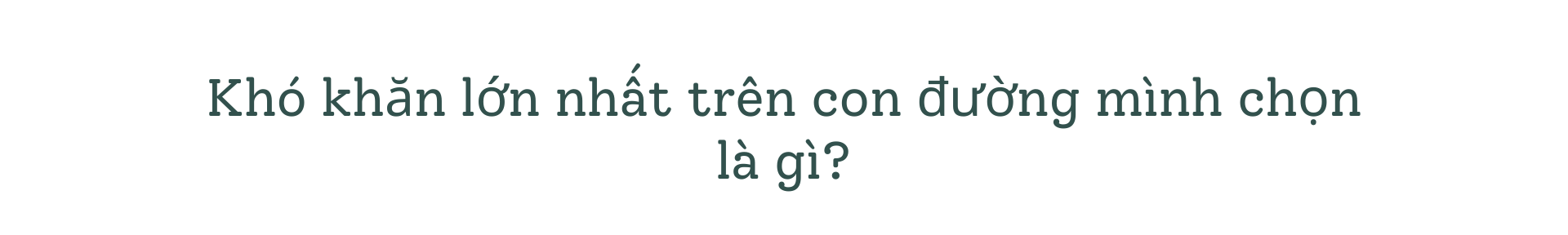 Khó khăn lớn nhất trên con đường mình chọn là gì?